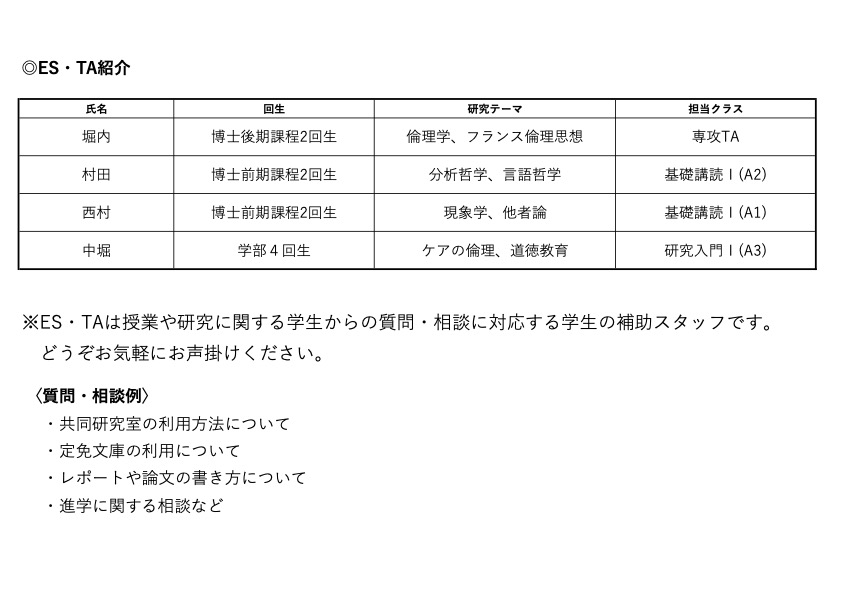 ◎ES・TA紹介

| 氏名 | 回生 | 研究テーマ | 担当クラス |
|---|---|---|---|
| 堀内 | 博士後期課程2回生 | 倫理学、フランス倫理思想 | 専攻TA |
| 村田 | 博士前期課程2回生 | 分析哲学、言語哲学 | 基礎講読Ⅰ(A2) |
| 西村 | 博士前期課程2回生 | 現象学、他者論 | 基礎講読Ⅰ(A1) |
| 中堀 | 学部４回生 | ケアの倫理、道徳教育 | 研究入門Ⅰ(A3) |

※ES・TAは授業や研究に関する学生からの質問・相談に対応する学生の補助スタッフです。どうぞお気軽にお声掛けください。

〈質問・相談例〉
・共同研究室の利用方法について
・定免文庫の利用について
・レポートや論文の書き方について
・進学に関する相談など